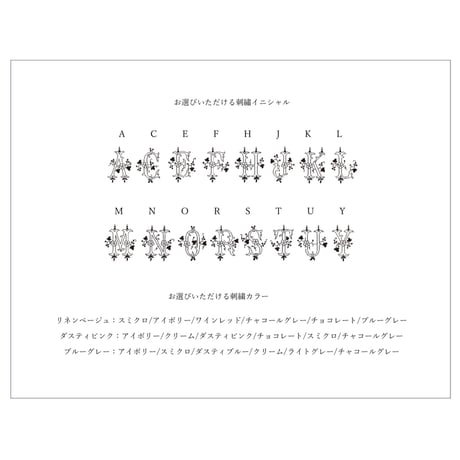 お選びいただける刺繍イニシャル

A C E F H J K L

A C E F H J K L

M N O R S T U Y

M N O R S T U Y

お選びいただける刺繍カラー

リネンベージュ：スミクロ/アイボリー/ワインレッド/チャコールグレー/チョコレート/ブルーグレー

ダスティピンク：アイボリー/クリーム/ダスティピンク/チョコレート/スミクロ/チャコールグレー

ブルーグレー：アイボリー/スミクロ/ダスティブルー/クリーム/ライトグレー/チャコールグレー